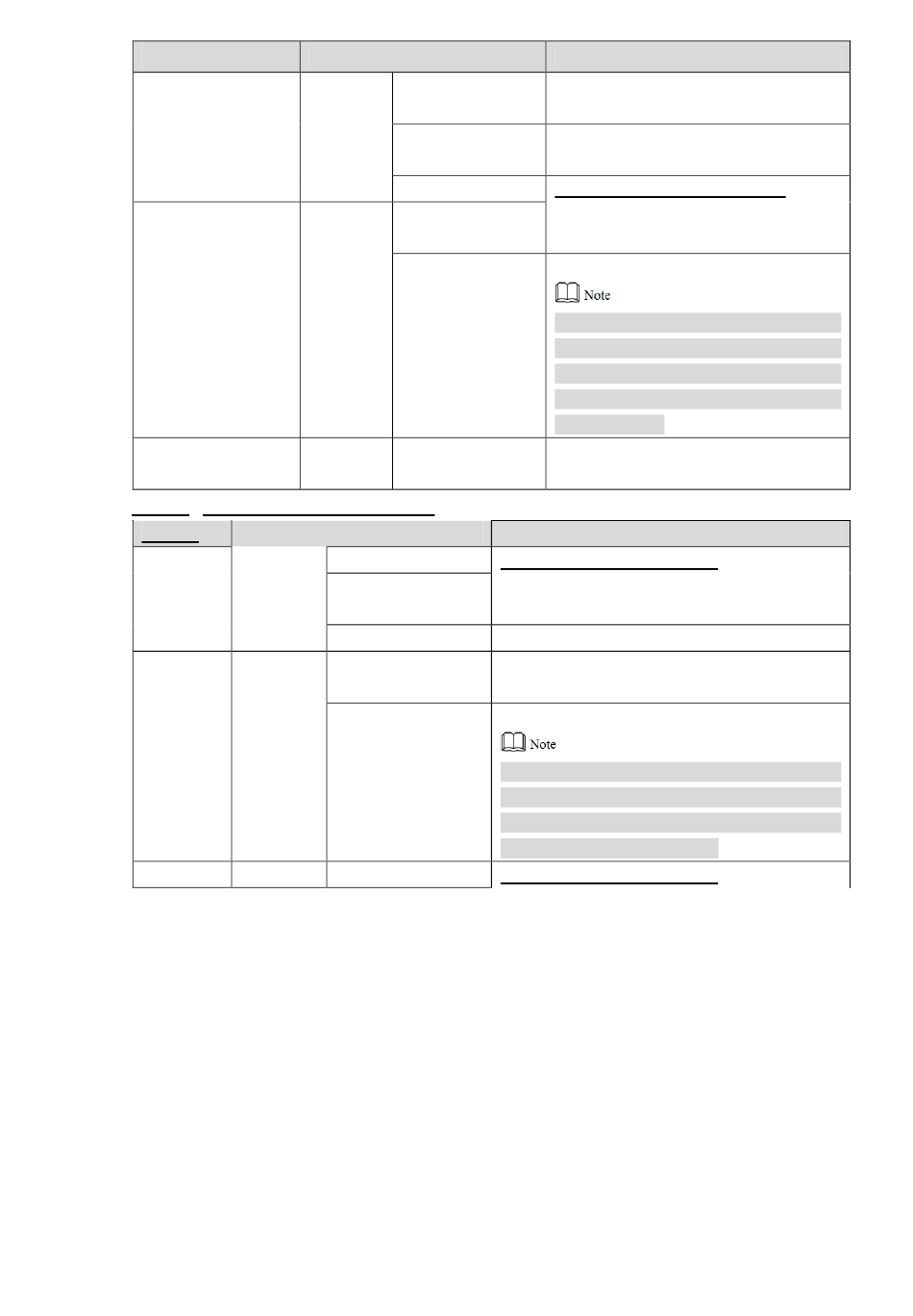 Note

Note